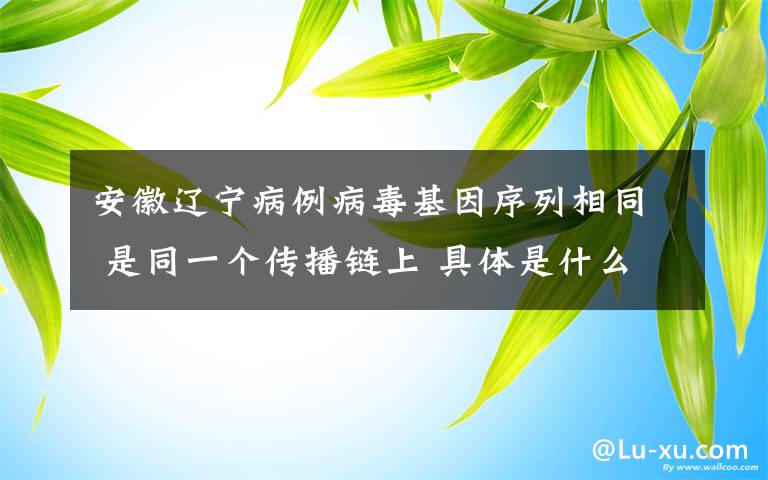 安徽辽宁病例病毒基因序列相同 是同一个传播链上 具体是什么

@Lu-xu.com

By www.wallcoo.com